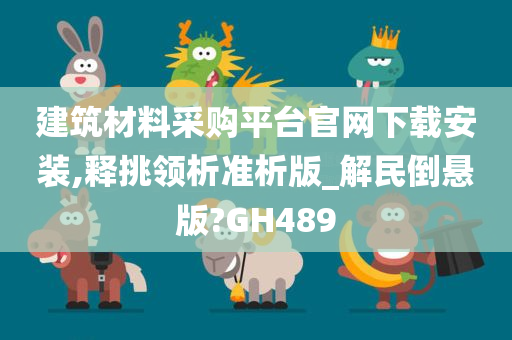 建筑材料采购平台官网下载安装,释挑领析准析版_解民倒悬版?GH489